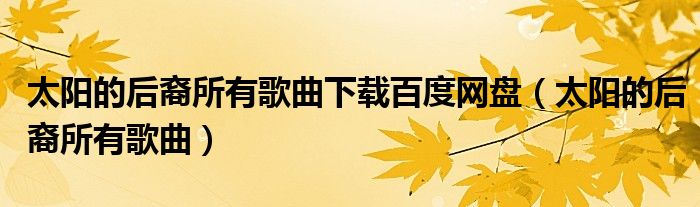 太阳的后裔所有歌曲下载百度网盘（太阳的后裔所有歌曲）